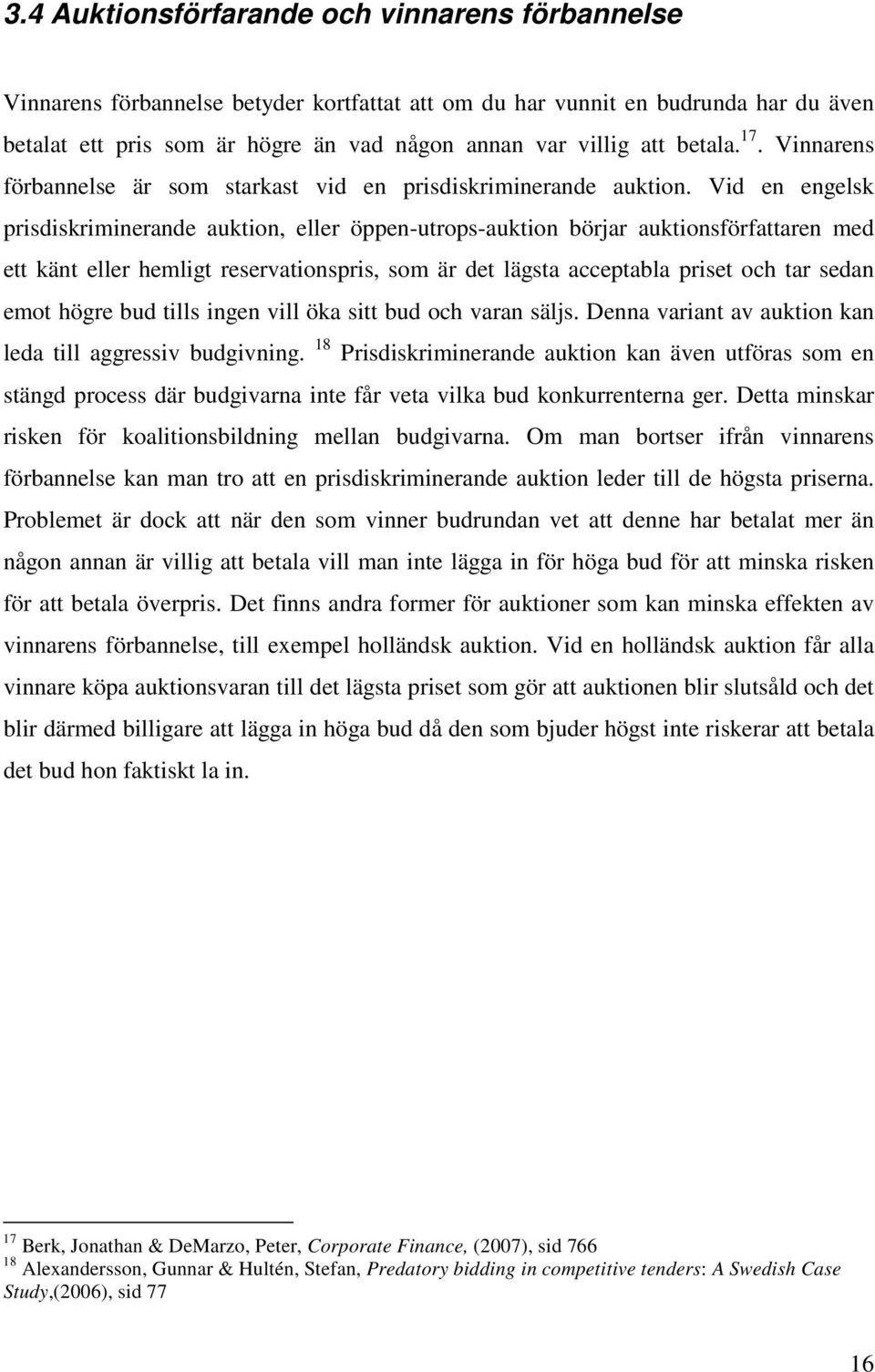 3.4 Auktionsförfarande och vinnarens förbannelse

Vinnarens förbannelse betyder kortfattat att om du har vunnit en budrunda har du även betalat ett pris som är högre än vad någon annan var villig att betala.$^{17}$. Vinnarens förbannelse är som starkast vid en prisdiskriminerande auktion. Vid en engelsk prisdiskriminerande auktion, eller öppen-utrops-auktion börjar auktionsförfattaren med ett känt eller hemligt reservationspris, som är det lägsta acceptabla priset och tar sedan emot högre bud tills ingen vill öka sitt bud och varan säljs. Denna variant av auktion kan leda till aggressiv budgivning. $^{18}$ Prisdiskriminerande auktion kan även utföras som en stängd process där budgivarna inte får veta vilka bud konkurrenterna ger. Detta minskar risken för koalitionsbildning mellan budgivarna. Om man bortser ifrån vinnarens förbannelse kan man tro att en prisdiskriminerande auktion leder till de högsta priserna. Problemet är dock att när den som vinner budrundan vet att denne har betalat mer än någon annan är villig att betala vill man inte lägga in för höga bud för att minska risken för att betala överpris. Det finns andra former för auktioner som kan minska effekten av vinnarens förbannelse, till exempel holländsk auktion. Vid en holländsk auktion får alla vinnare köpa auktionsvaran till det lägsta priset som gör att auktionen blir slutsåld och det blir därmed billigare att lägga in höga bud då den som bjuder högst inte riskerar att betala det bud hon faktiskt la in.

$^{17}$ Berk, Jonathan & DeMarzo, Peter, Corporate Finance, (2007), sid 766
$^{18}$ Alexandersson, Gunnar & Hultén, Stefan, Predatory bidding in competitive tenders: A Swedish Case Study,(2006), sid 77

16